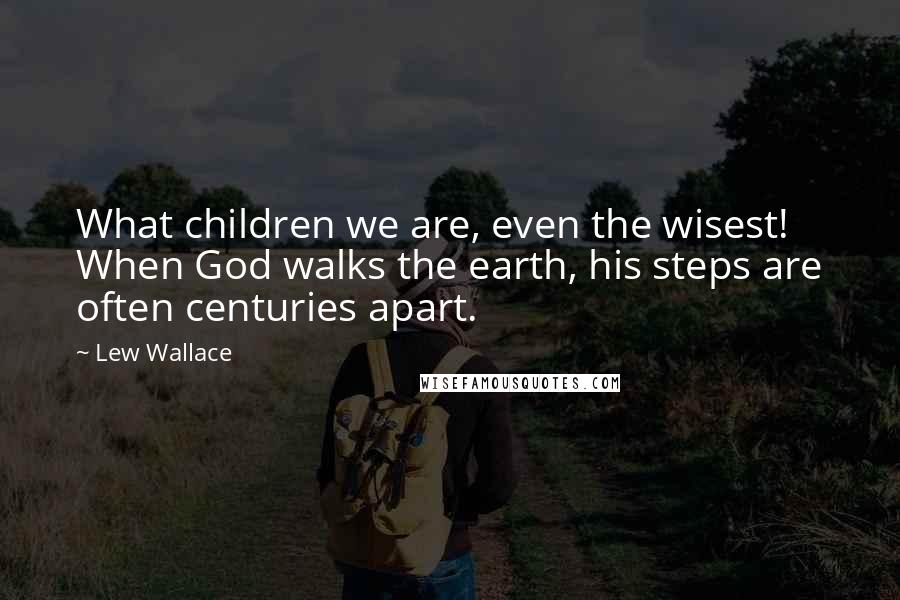 What children we are, even the wisest! When God walks the earth, his steps are often centuries apart.

~ Lew Wallace

WISEFAMOUSQUOTES.COM